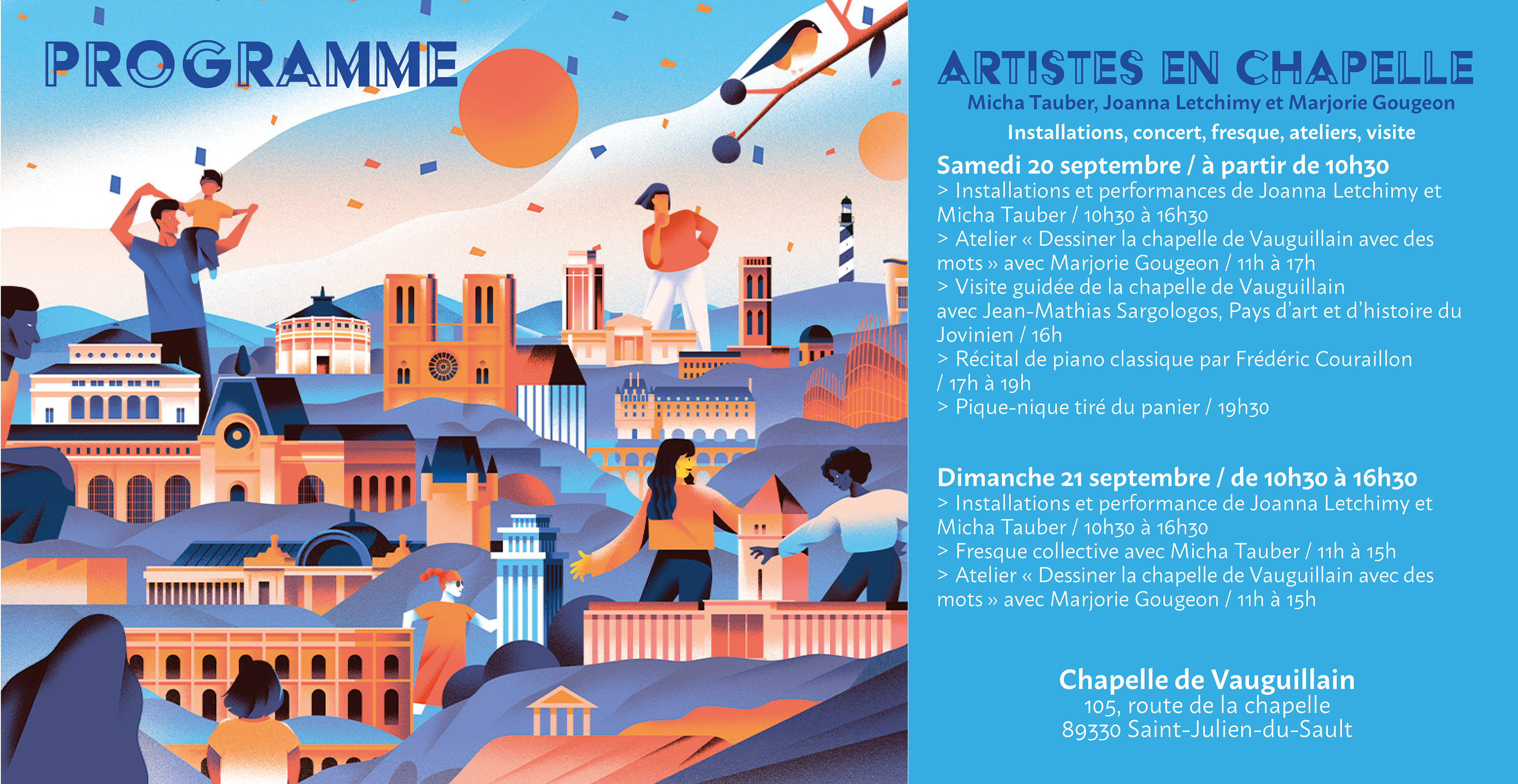 PROGRAMME

ARTISTES EN CHAPELLE
Micha Tauber, Joanna Letchimy et Marjorie Gougeon
Installations, concert, fresque, ateliers, visite

Samedi 20 septembre / à partir de 10h30
> Installations et performances de Joanna Letchimy et Micha Tauber / 10h30 à 16h30
> Atelier « Dessiner la chapelle de Vauguillain avec des mots » avec Marjorie Gougeon / 11h à 17h
> Visite guidée de la chapelle de Vauguillain avec Jean-Mathias Sargologos, Pays d'art et d'histoire du Jovinien / 16h
> Récital de piano classique par Frédéric Couraillon / 17h à 19h
> Pique-nique tiré du panier / 19h30

Dimanche 21 septembre / de 10h30 à 16h30
> Installations et performance de Joanna Letchimy et Micha Tauber / 10h30 à 16h30
> Fresque collective avec Micha Tauber / 11h à 15h
> Atelier « Dessiner la chapelle de Vauguillain avec des mots » avec Marjorie Gougeon / 11h à 15h

Chapelle de Vauguillain
105, route de la chapelle
89330 Saint-Julien-du-Sault